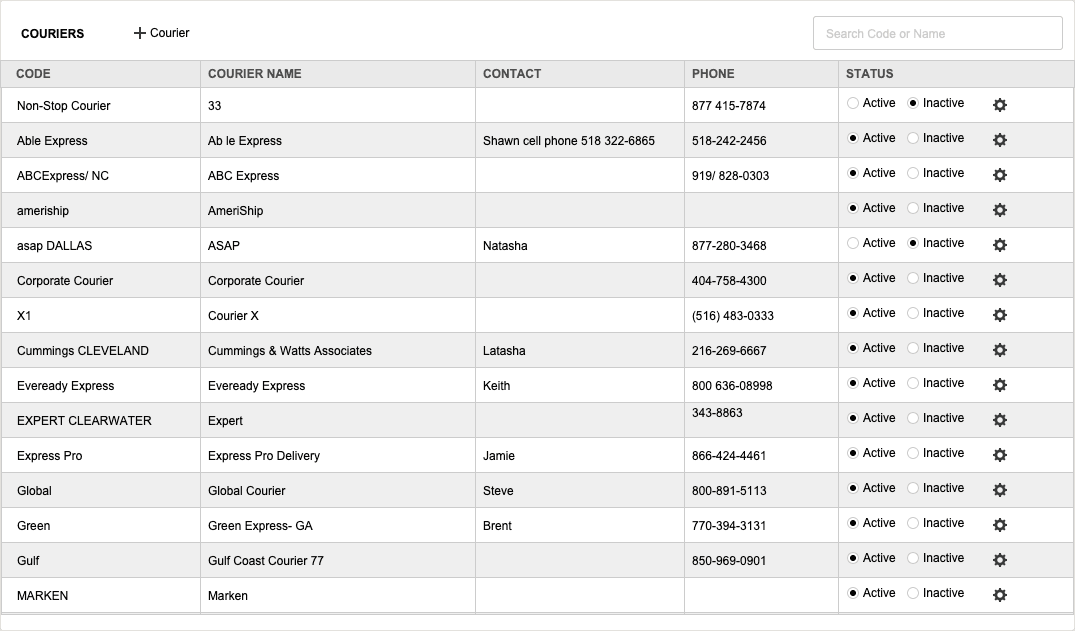 COURIERS + Courier

Search Code or Name

| CODE | COURIER NAME | CONTACT | PHONE | STATUS |
|---|---|---|---|---|
| Non-Stop Courier | 33 | | 877 415-7874 | Active Inactive |
| Able Express | Ab le Express | Shawn cell phone 518 322-6865 | 518-242-2456 | Active Inactive |
| ABCExpress/ NC | ABC Express | | 919/ 828-0303 | Active Inactive |
| ameriship | AmeriShip | | | Active Inactive |
| asap DALLAS | ASAP | Natasha | 877-280-3468 | Active Inactive |
| Corporate Courier | Corporate Courier | | 404-758-4300 | Active Inactive |
| X1 | Courier X | | (516) 483-0333 | Active Inactive |
| Cummings CLEVELAND | Cummings & Watts Associates | Latasha | 216-269-6667 | Active Inactive |
| Eveready Express | Eveready Express | Keith | 800 636-08998 | Active Inactive |
| EXPERT CLEARWATER | Expert | | 343-8863 | Active Inactive |
| Express Pro | Express Pro Delivery | Jamie | 866-424-4461 | Active Inactive |
| Global | Global Courier | Steve | 800-891-5113 | Active Inactive |
| Green | Green Express- GA | Brent | 770-394-3131 | Active Inactive |
| Gulf | Gulf Coast Courier 77 | | 850-969-0901 | Active Inactive |
| MARKEN | Marken | | | Active Inactive |